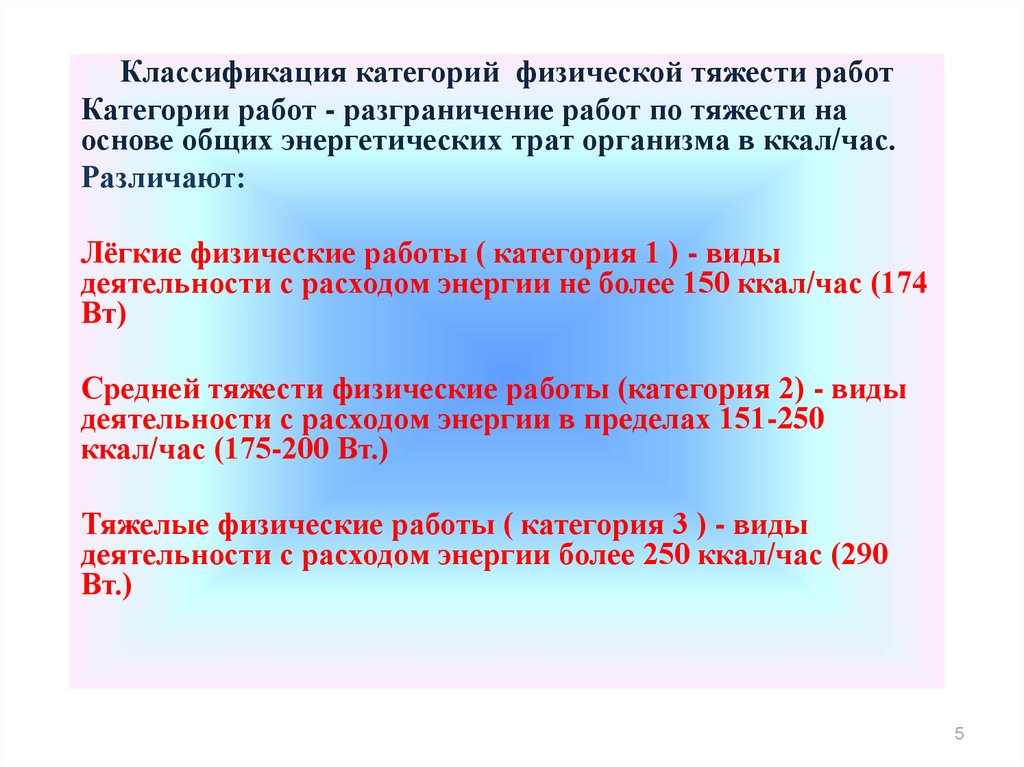 Классификация категорий физической тяжести работ

Категории работ - разграничение работ по тяжести на основе общих энергетических трат организма в ккал/час.

Различают:

Лёгкие физические работы ( категория 1 ) - виды деятельности с расходом энергии не более 150 ккал/час (174 Вт)

Средней тяжести физические работы (категория 2) - виды деятельности с расходом энергии в пределах 151-250 ккал/час (175-200 Вт.)

Тяжелые физические работы ( категория 3 ) - виды деятельности с расходом энергии более 250 ккал/час (290 Вт.)

5